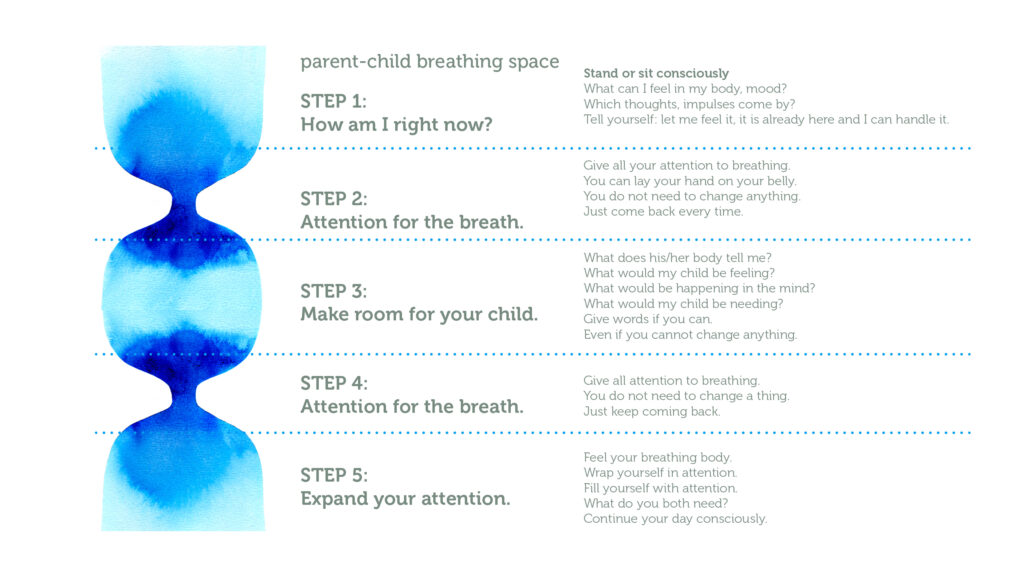 parent-child breathing space

STEP 1:
How am I right now?

Stand or sit consciously
What can I feel in my body, mood?
Which thoughts, impulses come by?
Tell yourself: let me feel it, it is already here and I can handle it.

STEP 2:
Attention for the breath.

Give all your attention to breathing.
You can lay your hand on your belly.
You do not need to change anything.
Just come back every time.

STEP 3:
Make room for your child.

What does his/her body tell me?
What would my child be feeling?
What would be happening in the mind?
What would my child be needing?
Give words if you can.
Even if you cannot change anything.

STEP 4:
Attention for the breath.

Give all attention to breathing.
You do not need to change a thing.
Just keep coming back.

STEP 5:
Expand your attention.

Feel your breathing body.
Wrap yourself in attention.
Fill yourself with attention.
What do you both need?
Continue your day consciously.